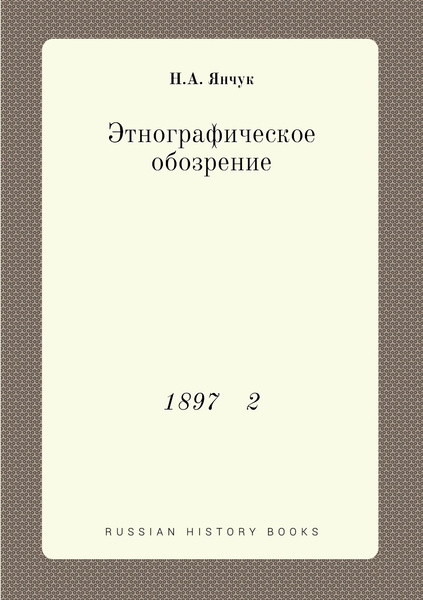 Н.А. Янчук

Этнографическое обозрение

1897 2

RUSSIAN HISTORY BOOKS